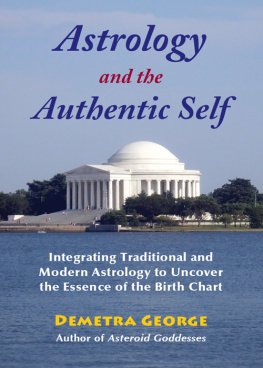 Astrology
and the
Authentic Self

Integrating Traditional and Modern Astrology to Uncover the Essence of the Birth Chart

DEMETRA GEORGE
Author of Asteroid Goddesses